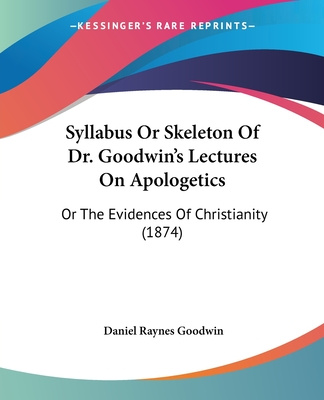 —KESSINGER'S RARE REPRINTS—

Syllabus Or Skeleton Of Dr. Goodwin's Lectures On Apologetics

Or The Evidences Of Christianity (1874)

Daniel Raynes Goodwin